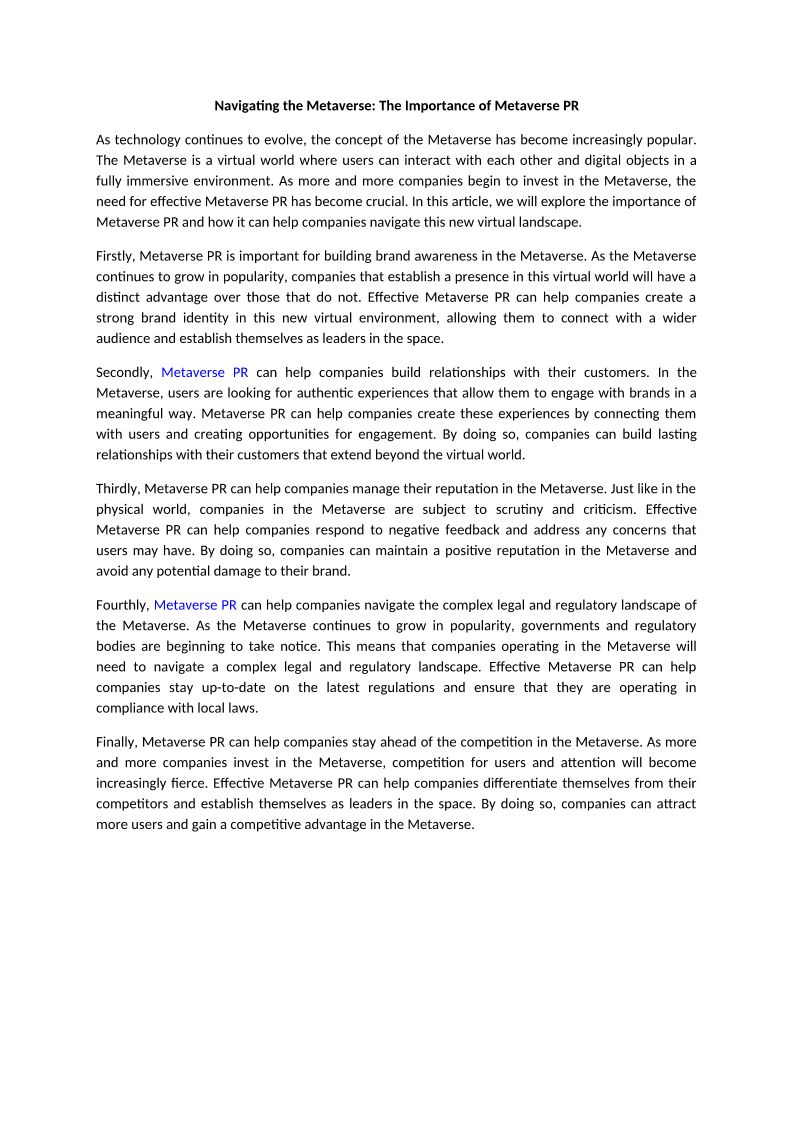 Navigating the Metaverse: The Importance of Metaverse PR

As technology continues to evolve, the concept of the Metaverse has become increasingly popular. The Metaverse is a virtual world where users can interact with each other and digital objects in a fully immersive environment. As more and more companies begin to invest in the Metaverse, the need for effective Metaverse PR has become crucial. In this article, we will explore the importance of Metaverse PR and how it can help companies navigate this new virtual landscape.

Firstly, Metaverse PR is important for building brand awareness in the Metaverse. As the Metaverse continues to grow in popularity, companies that establish a presence in this virtual world will have a distinct advantage over those that do not. Effective Metaverse PR can help companies create a strong brand identity in this new virtual environment, allowing them to connect with a wider audience and establish themselves as leaders in the space.

Secondly, Metaverse PR can help companies build relationships with their customers. In the Metaverse, users are looking for authentic experiences that allow them to engage with brands in a meaningful way. Metaverse PR can help companies create these experiences by connecting them with users and creating opportunities for engagement. By doing so, companies can build lasting relationships with their customers that extend beyond the virtual world.

Thirdly, Metaverse PR can help companies manage their reputation in the Metaverse. Just like in the physical world, companies in the Metaverse are subject to scrutiny and criticism. Effective Metaverse PR can help companies respond to negative feedback and address any concerns that users may have. By doing so, companies can maintain a positive reputation in the Metaverse and avoid any potential damage to their brand.

Fourthly, Metaverse PR can help companies navigate the complex legal and regulatory landscape of the Metaverse. As the Metaverse continues to grow in popularity, governments and regulatory bodies are beginning to take notice. This means that companies operating in the Metaverse will need to navigate a complex legal and regulatory landscape. Effective Metaverse PR can help companies stay up-to-date on the latest regulations and ensure that they are operating in compliance with local laws.

Finally, Metaverse PR can help companies stay ahead of the competition in the Metaverse. As more and more companies invest in the Metaverse, competition for users and attention will become increasingly fierce. Effective Metaverse PR can help companies differentiate themselves from their competitors and establish themselves as leaders in the space. By doing so, companies can attract more users and gain a competitive advantage in the Metaverse.